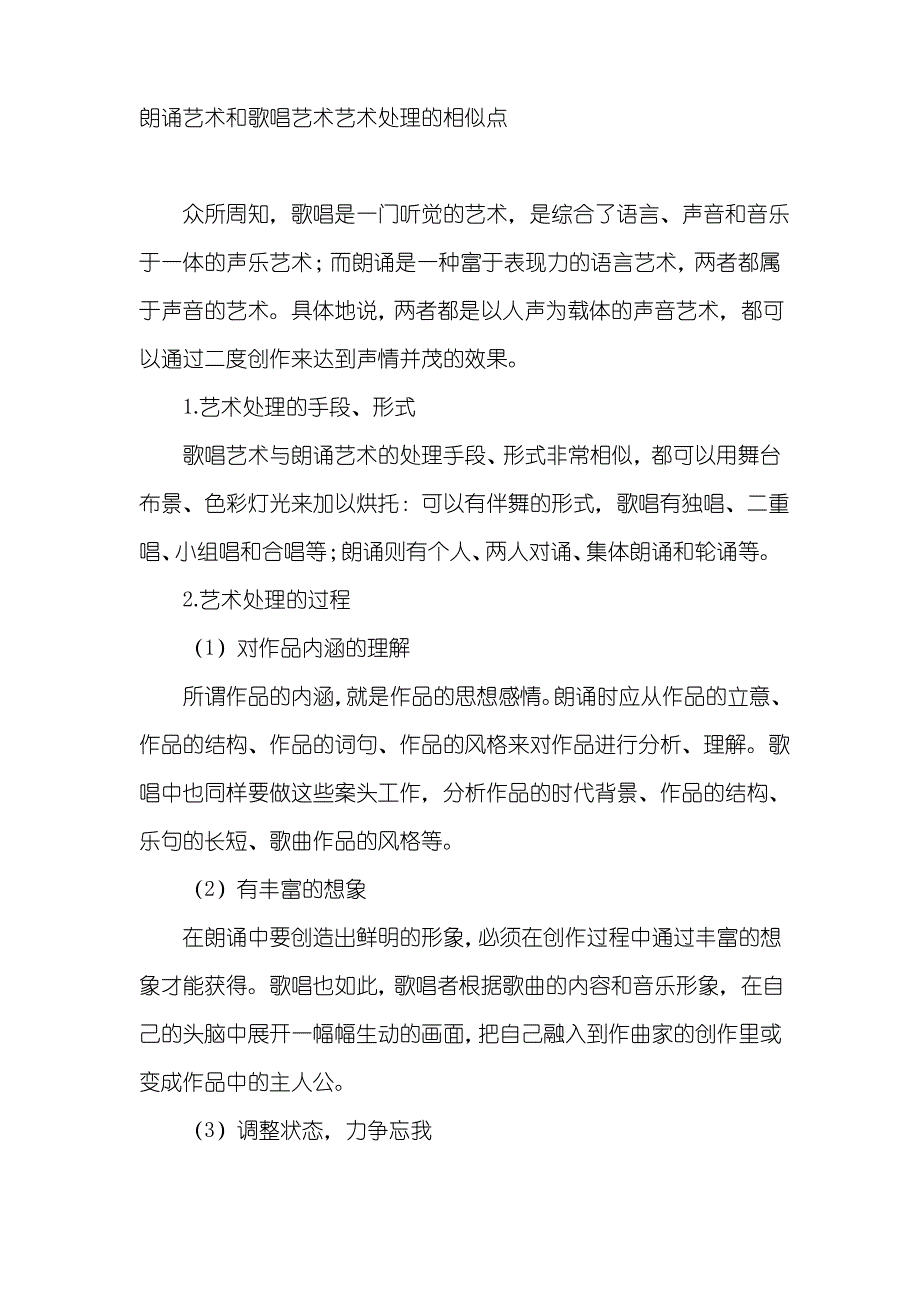 朗诵艺术和歌唱艺术艺术处理的相似点

众所周知，歌唱是一门听觉的艺术，是综合了语言、声音和音乐于一体的声乐艺术；而朗诵是一种富于表现力的语言艺术，两者都属于声音的艺术。具体地说，两者都是以人声为载体的声音艺术，都可以通过二度创作来达到声情并茂的效果。

1.艺术处理的手段、形式

歌唱艺术与朗诵艺术的处理手段、形式非常相似，都可以用舞台布景、色彩灯光来加以烘托：可以有伴舞的形式，歌唱有独唱、二重唱、小组唱和合唱等；朗诵则有个人、两人对诵、集体朗诵和轮诵等。

2.艺术处理的过程

（1）对作品内涵的理解

所谓作品的内涵，就是作品的思想感情。朗诵时应从作品的立意、作品的结构、作品的词句、作品的风格来对作品进行分析、理解。歌唱中也同样要做这些案头工作，分析作品的时代背景、作品的结构、乐句的长短、歌曲作品的风格等。

（2）有丰富的想象

在朗诵中要创造出鲜明的形象，必须在创作过程中通过丰富的想象才能获得。歌唱也如此，歌唱者根据歌曲的内容和音乐形象，在自己的头脑中展开一幅幅生动的画面，把自己融入到作曲家的创作里或变成作品中的主人公。

（3）调整状态，力争忘我